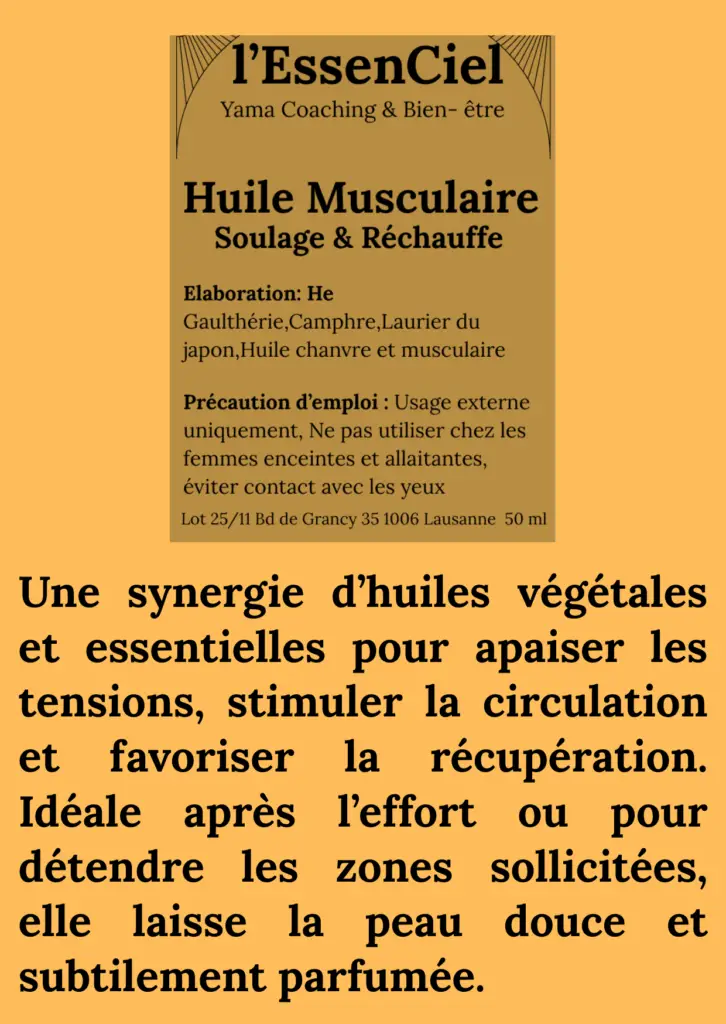 l'EssenCiel
Yama Coaching & Bien- être

Huile Musculaire
Soulage & Réchauffe

Elaboration: He
Gaulthérie,Camphre,Laurier du japon,Huile chanvre et musculaire

Précaution d'emploi : Usage externe uniquement, Ne pas utiliser chez les femmes enceintes et allaitantes, éviter contact avec les yeux

Lot 25/11 Bd de Grancy 35 1006 Lausanne 50 ml

Une synergie d'huiles végétales et essentielles pour apaiser les tensions, stimuler la circulation et favoriser la récupération. Idéale après l'effort ou pour détendre les zones sollicitées, elle laisse la peau douce et subtilement parfumée.